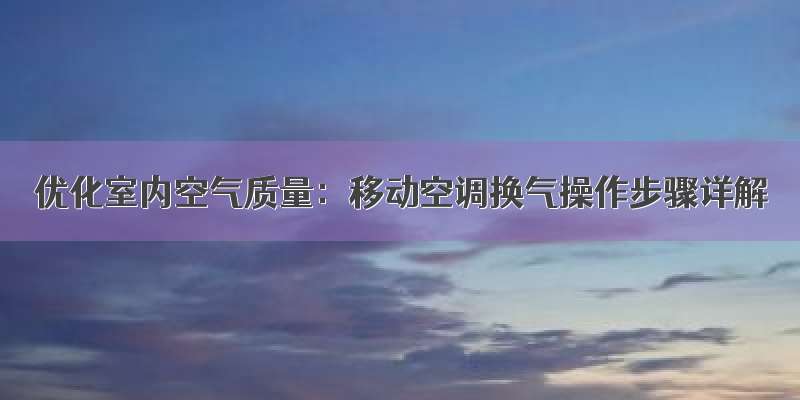 优化室内空气质量：移动空调换气操作步骤详解